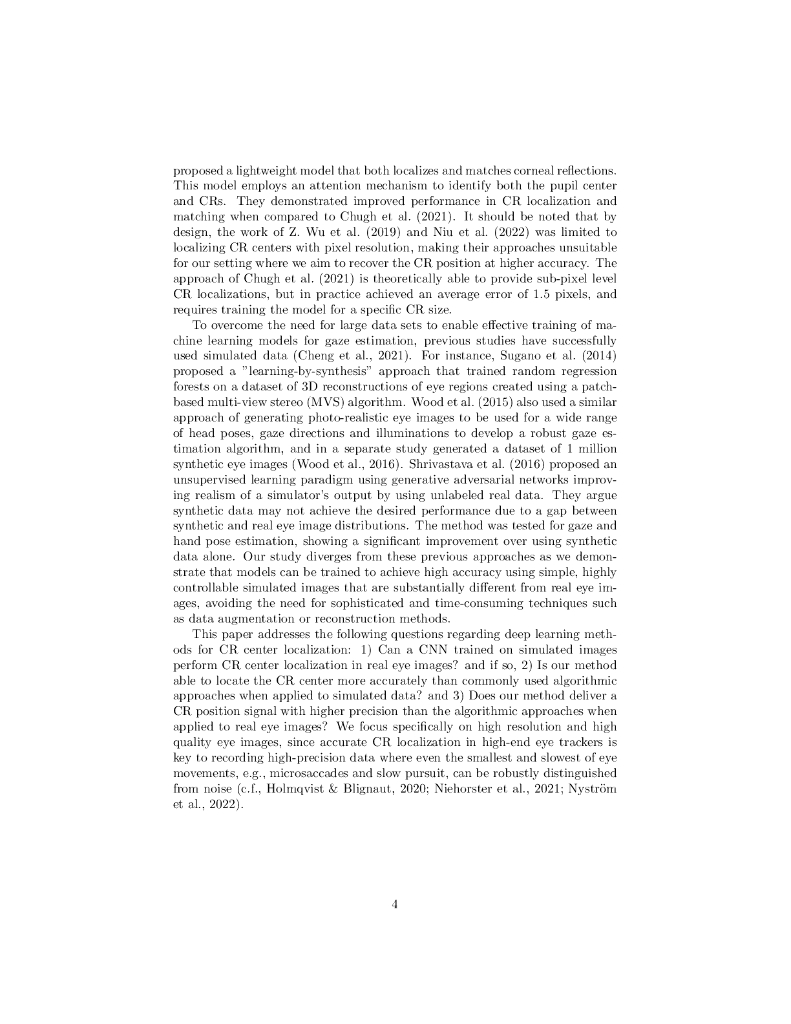 proposed a lightweight model that both localizes and matches corneal reflections. This model employs an attention mechanism to identify both the pupil center and CRs. They demonstrated improved performance in CR localization and matching when compared to Chugh et al. (2021). It should be noted that by design, the work of Z. Wu et al. (2019) and Niu et al. (2022) was limited to localizing CR centers with pixel resolution, making their approaches unsuitable for our setting where we aim to recover the CR position at higher accuracy. The approach of Chugh et al. (2021) is theoretically able to provide sub-pixel level CR localizations, but in practice achieved an average error of 1.5 pixels, and requires training the model for a specific CR size.

To overcome the need for large data sets to enable effective training of machine learning models for gaze estimation, previous studies have successfully used simulated data (Cheng et al., 2021). For instance, Sugano et al. (2014) proposed a "learning-by-synthesis" approach that trained random regression forests on a dataset of 3D reconstructions of eye regions created using a patch-based multi-view stereo (MVS) algorithm. Wood et al. (2015) also used a similar approach of generating photo-realistic eye images to be used for a wide range of head poses, gaze directions and illuminations to develop a robust gaze estimation algorithm, and in a separate study generated a dataset of 1 million synthetic eye images (Wood et al., 2016). Shrivastava et al. (2016) proposed an unsupervised learning paradigm using generative adversarial networks improving realism of a simulator's output by using unlabeled real data. They argue synthetic data may not achieve the desired performance due to a gap between synthetic and real eye image distributions. The method was tested for gaze and hand pose estimation, showing a significant improvement over using synthetic data alone. Our study diverges from these previous approaches as we demonstrate that models can be trained to achieve high accuracy using simple, highly controllable simulated images that are substantially different from real eye images, avoiding the need for sophisticated and time-consuming techniques such as data augmentation or reconstruction methods.

This paper addresses the following questions regarding deep learning methods for CR center localization: 1) Can a CNN trained on simulated images perform CR center localization in real eye images? and if so, 2) Is our method able to locate the CR center more accurately than commonly used algorithmic approaches when applied to simulated data? and 3) Does our method deliver a CR position signal with higher precision than the algorithmic approaches when applied to real eye images? We focus specifically on high resolution and high quality eye images, since accurate CR localization in high-end eye trackers is key to recording high-precision data where even the smallest and slowest of eye movements, e.g., microsaccades and slow pursuit, can be robustly distinguished from noise (c.f., Holmqvist & Blignaut, 2020; Niehorster et al., 2021; Nyström et al., 2022).

4